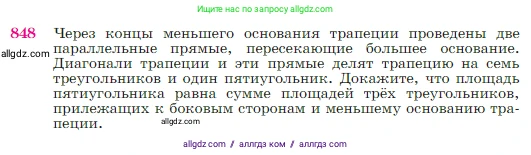 Ищите нас по запросу allgdz.com

848 Через концы меньшего основания трапеции проведены две параллельные прямые, пересекающие большее основание. Диагонали трапеции и эти прямые делят трапецию на семь треугольников и один пятиугольник. Докажите, что площадь пятиугольника равна сумме площадей трёх треугольников, прилежащих к боковым сторонам и меньшему основанию трапеции.

allgdz.com

allgdz.com

allgdz com / аллгдз ком / аллгдз com